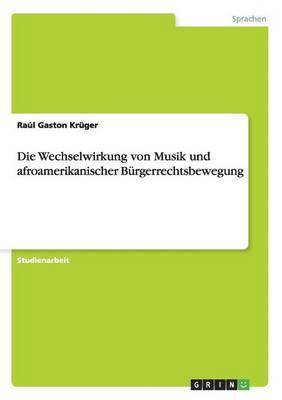 Sprachen

Raúl Gaston Krüger

Die Wechselwirkung von Musik und afroamerikanischer Bürgerrechtsbewegung

Studienarbeit

GRIN